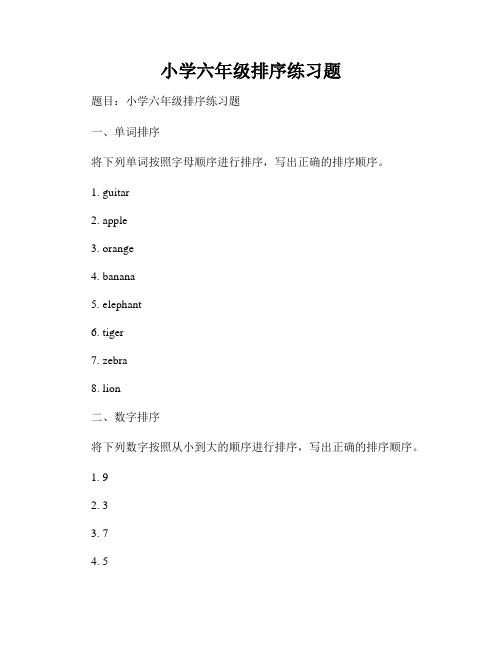 小学六年级排序练习题

题目：小学六年级排序练习题

一、单词排序

将下列单词按照字母顺序进行排序，写出正确的排序顺序。

1. guitar

2. apple

3. orange

4. banana

5. elephant

6. tiger

7. zebra

8. lion

二、数字排序

将下列数字按照从小到大的顺序进行排序，写出正确的排序顺序。

1. 9

2. 3

3. 7

4. 5